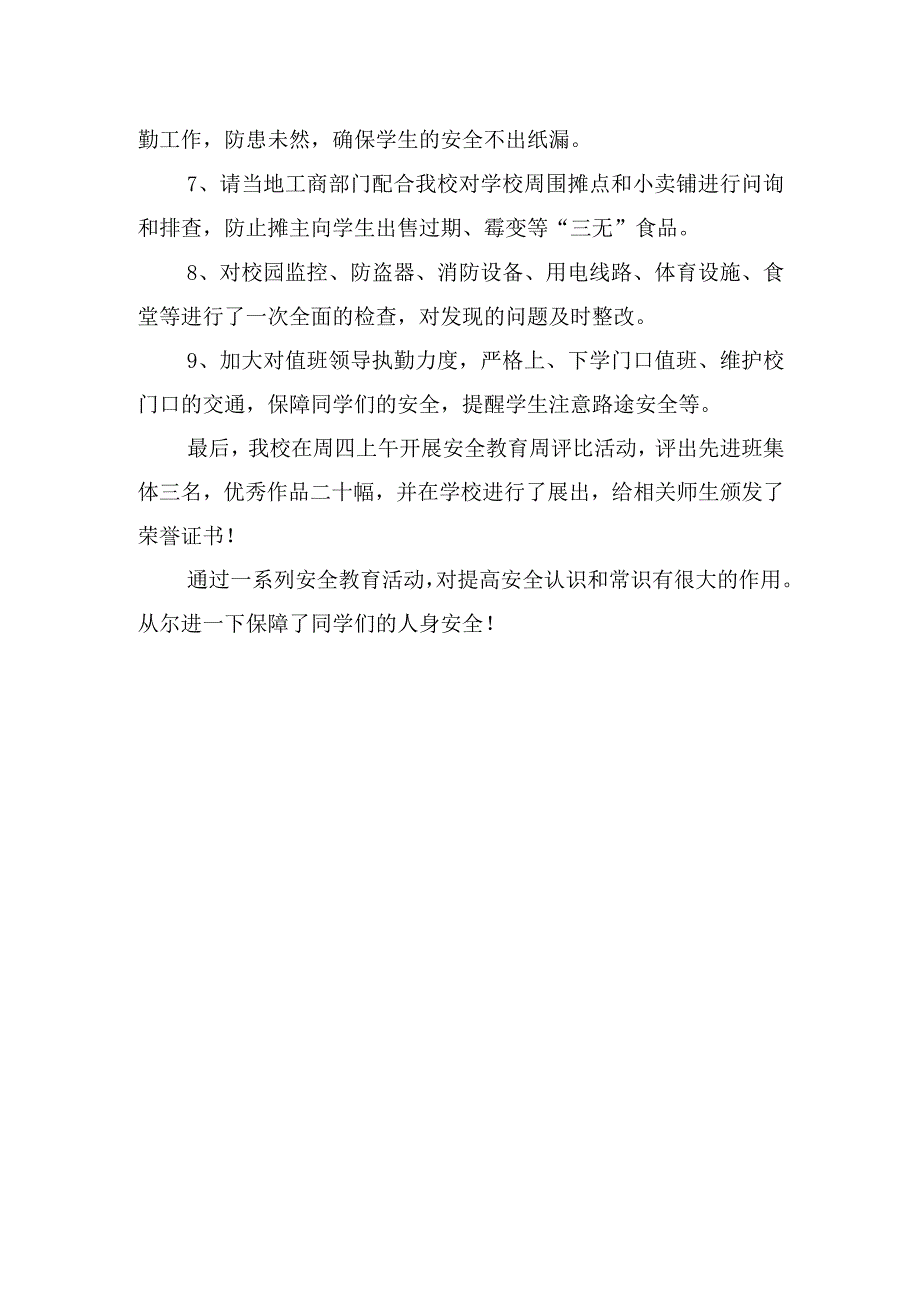 勤工作，防患未然，确保学生的安全不出纸漏。

7、请当地工商部门配合我校对学校周围摊点和小卖铺进行问询和排查，防止摊主向学生出售过期、霉变等“三无”食品。

8、对校园监控、防盗器、消防设备、用电线路、体育设施、食堂等进行了一次全面的检查，对发现的问题及时整改。

9、加大对值班领导执勤力度，严格上、下学门口值班、维护校门口的交通，保障同学们的安全，提醒学生注意路途安全等。

最后，我校在周四上午开展安全教育周评比活动，评出先进班集体三名，优秀作品二十幅，并在学校进行了展出，给相关师生颁发了荣誉证书！

通过一系列安全教育活动，对提高安全认识和常识有很大的作用。从尔进一下保障了同学们的人身安全！